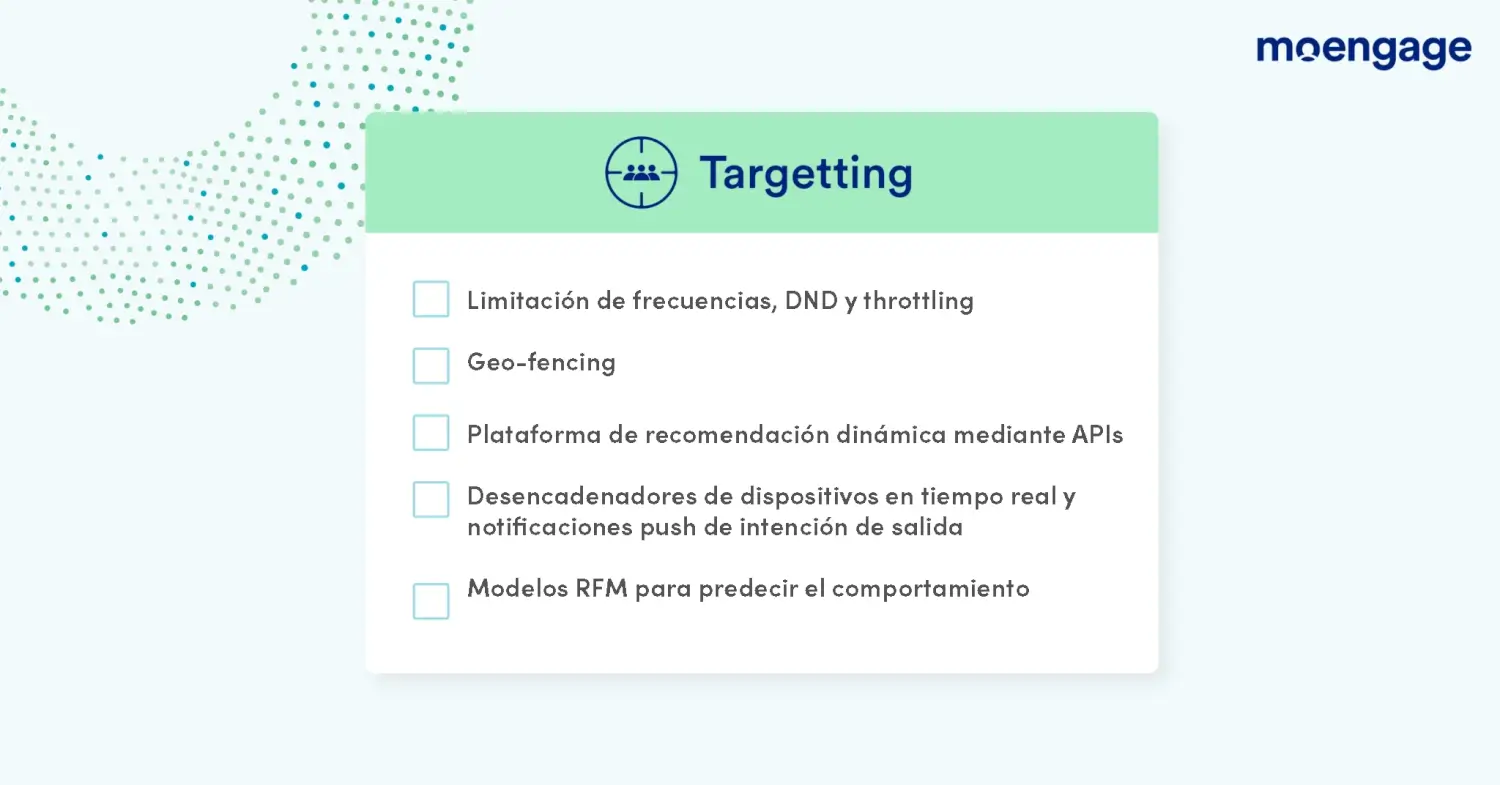 moengage

Targetting

Limitación de frecuencias, DND y throttling

Geo-fencing

Plataforma de recomendación dinámica mediante APIs

Desencadenadores de dispositivos en tiempo real y notificaciones push de intención de salida

Modelos RFM para predecir el comportamiento